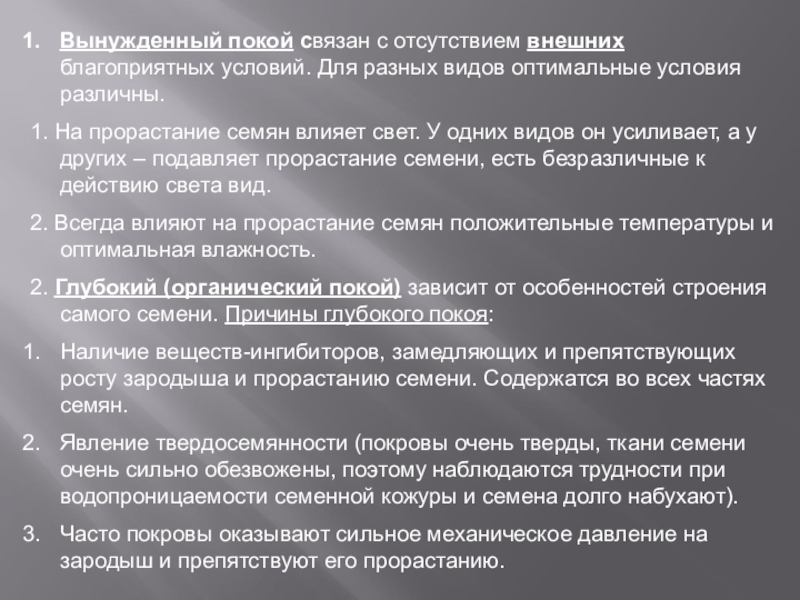 1. Вынужденный покой связан с отсутствием внешних благоприятных условий. Для разных видов оптимальные условия различны.

1. На прорастание семян влияет свет. У одних видов он усиливает, а у других – подавляет прорастание семени, есть безразличные к действию света вид.

2. Всегда влияют на прорастание семян положительные температуры и оптимальная влажность.

2. Глубокий (органический покой) зависит от особенностей строения самого семени. Причины глубокого покоя:

1. Наличие веществ-ингибиторов, замедляющих и препятствующих росту зародыша и прорастанию семени. Содержатся во всех частях семян.

2. Явление твердосемянности (покровы очень тверды, ткани семени очень сильно обезвожены, поэтому наблюдаются трудности при водопроницаемости семенной кожуры и семена долго набухают).

3. Часто покровы оказывают сильное механическое давление на зародыш и препятствуют его прорастанию.